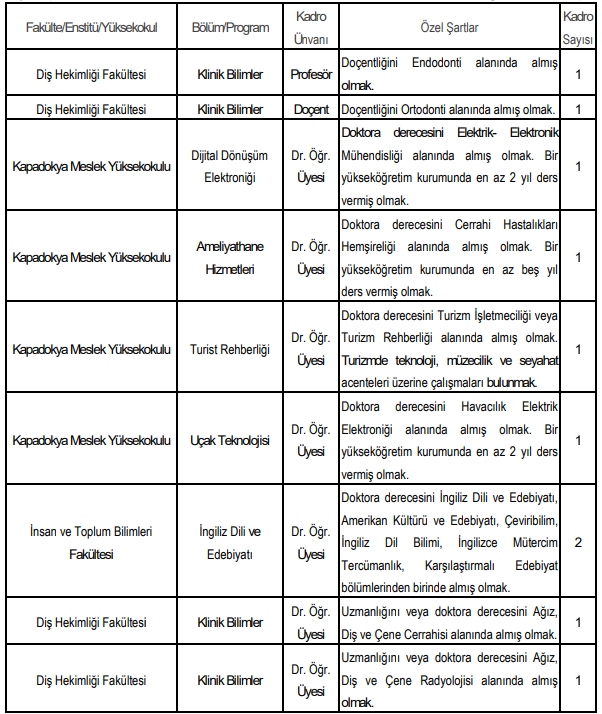 | Fakülte/Enstitü/Yüksekokul | Bölüm/Program | Kadro Ünvanı | Özel Şartlar | Kadro Sayısı |
|---|---|---|---|---|
| Diş Hekimliği Fakültesi | Klinik Bilimler | Profesör | Doçentliğini Endodonti alanında almış olmak. | 1 |
| Diş Hekimliği Fakültesi | Klinik Bilimler | Doçent | Doçentliğini Ortodonti alanında almış olmak. | 1 |
| Kapadokya Meslek Yüksekokulu | Dijital Dönüşüm Elektroniği | Dr. Öğr. Üyesi | Doktora derecesini Elektrik- Elektronik Mühendisliği alanında almış olmak. Bir yükseköğretim kurumunda en az 2 yıl ders vermiş olmak. | 1 |
| Kapadokya Meslek Yüksekokulu | Ameliyathane Hizmetleri | Dr. Öğr. Üyesi | Doktora derecesini Cerrahi Hastalıkları Hemşireliği alanında almış olmak. Bir yükseköğretim kurumunda en az beş yıl ders vermiş olmak. | 1 |
| Kapadokya Meslek Yüksekokulu | Turist Rehberliği | Dr. Öğr. Üyesi | Doktora derecesini Turizm İşletmeciliği veya Turizm Rehberliği alanında almış olmak. Turizmde teknoloji, müzecilik ve seyahat acenteleri üzerine çalışmaları bulunmak. | 1 |
| Kapadokya Meslek Yüksekokulu | Uçak Teknolojisi | Dr. Öğr. Üyesi | Doktora derecesini Havacılık Elektrik Elektroniği alanında almış olmak. Bir yükseköğretim kurumunda en az 2 yıl ders vermiş olmak. | 1 |
| İnsan ve Toplum Bilimleri Fakültesi | İngiliz Dili ve Edebiyatı | Dr. Öğr. Üyesi | Doktora derecesini İngiliz Dili ve Edebiyatı, Amerikan Kültürü ve Edebiyatı, Çeviribilim, İngiliz Dil Bilimi, İngilizce Mütercim Tercümanlık, Karşılaştırmalı Edebiyat bölümlerinden birinde almış olmak. | 2 |
| Diş Hekimliği Fakültesi | Klinik Bilimler | Dr. Öğr. Üyesi | Uzmanlığını veya doktora derecesini Ağız, Diş ve Çene Cerrahisi alanında almış olmak. | 1 |
| Diş Hekimliği Fakültesi | Klinik Bilimler | Dr. Öğr. Üyesi | Uzmanlığını veya doktora derecesini Ağız, Diş ve Çene Radyolojisi alanında almış olmak. | 1 |